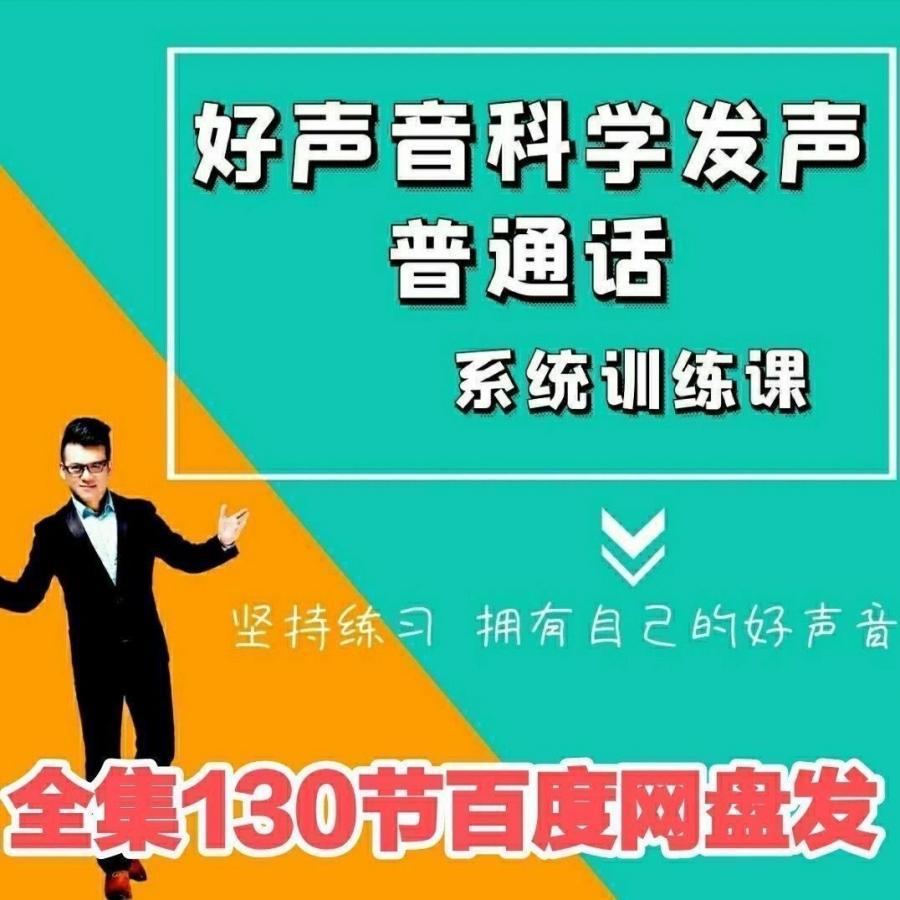 好声音科学发声
普通话
系统训练课

坚持练习 拥有自己的好声音

全集130节百度网盘发